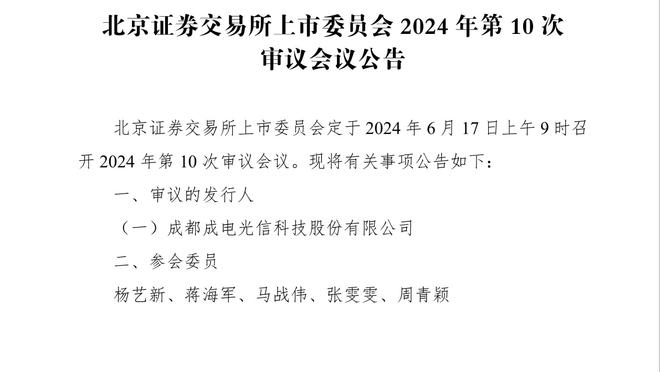 北京证券交易所上市委员会 2024 年第 10 次审议会议公告

北京证券交易所上市委员会定于 2024 年 6 月 17 日上午 9 时召开 2024 年第 10 次审议会议。现将有关事项公告如下：

一、审议的发行人

（一）成都成电光信科技股份有限公司

二、参会委员

杨艺新、蒋海军、马战伟、张雯雯、周青颖